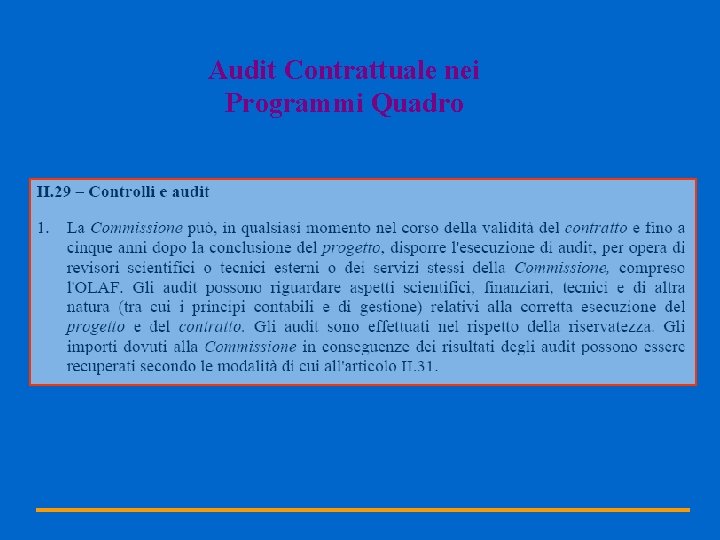 Audit Contrattuale nei Programmi Quadro

II.29 – Controlli e audit

1. La Commissione può, in qualsiasi momento nel corso della validità del contratto e fino a cinque anni dopo la conclusione del progetto, disporre l'esecuzione di audit, per opera di revisori scientifici o tecnici esterni o dei servizi stessi della Commissione, compreso l'OLAF. Gli audit possono riguardare aspetti scientifici, finanziari, tecnici e di altra natura (tra cui i principi contabili e di gestione) relativi alla corretta esecuzione del progetto e del contratto. Gli audit sono effettuati nel rispetto della riservatezza. Gli importi dovuti alla Commissione in conseguenze dei risultati degli audit possono essere recuperati secondo le modalità di cui all'articolo II.31.